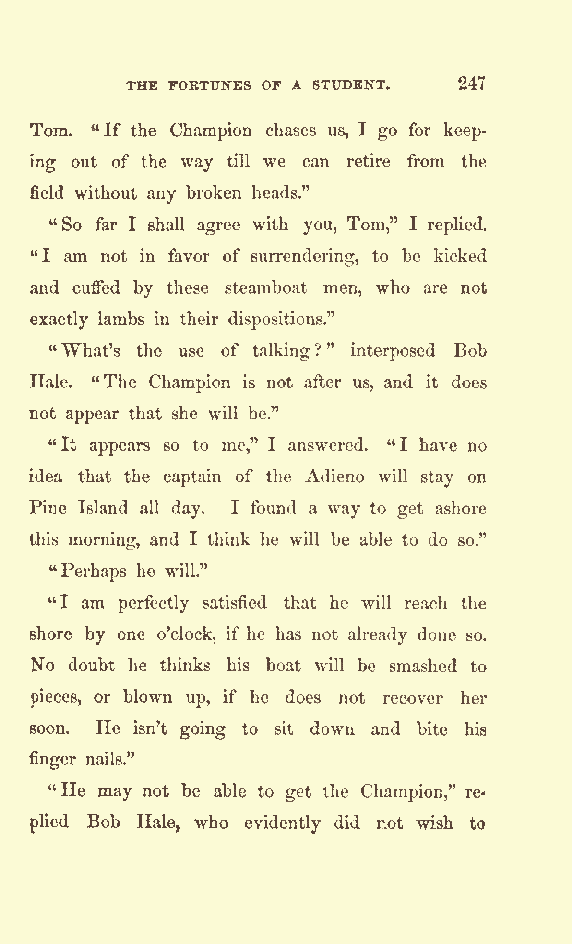 THE FORTUNES OF A STUDENT. 247

Tom. "If the Champion chases us, I go for keeping out of the way till we can retire from the field without any broken heads."

"So far I shall agree with you, Tom," I replied. "I am not in favor of surrendering, to be kicked and cuffed by these steamboat men, who are not exactly lambs in their dispositions."

"What's the use of talking?" interposed Bob Hale. "The Champion is not after us, and it does not appear that she will be."

"It appears so to me," I answered. "I have no idea that the captain of the Adieno will stay on Pine Island all day. I found a way to get ashore this morning, and I think he will be able to do so."

"Perhaps he will."

"I am perfectly satisfied that he will reach the shore by one o'clock, if he has not already done so. No doubt he thinks his boat will be smashed to pieces, or blown up, if he does not recover her soon. He isn't going to sit down and bite his finger nails."

"He may not be able to get the Champion," replied Bob Hale, who evidently did not wish to